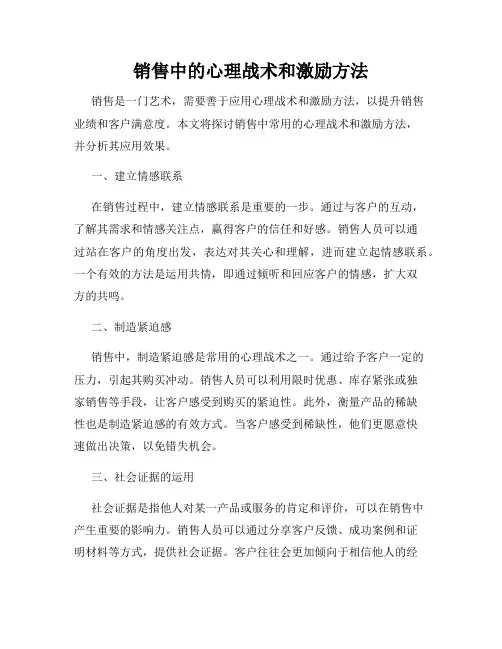 销售中的心理战术和激励方法

销售是一门艺术，需要善于应用心理战术和激励方法，以提升销售业绩和客户满意度。本文将探讨销售中常用的心理战术和激励方法，并分析其应用效果。

一、建立情感联系

在销售过程中，建立情感联系是重要的一步。通过与客户的互动，了解其需求和情感关注点，赢得客户的信任和好感。销售人员可以通过站在客户的角度出发，表达对其关心和理解，进而建立起情感联系。一个有效的方法是运用共情，即通过倾听和回应客户的情感，扩大双方的共鸣。

二、制造紧迫感

销售中，制造紧迫感是常用的心理战术之一。通过给予客户一定的压力，引起其购买冲动。销售人员可以利用限时优惠、库存紧张或独家销售等手段，让客户感受到购买的紧迫性。此外，衡量产品的稀缺性也是制造紧迫感的有效方式。当客户感受到稀缺性，他们更愿意快速做出决策，以免错失机会。

三、社会证据的运用

社会证据是指他人对某一产品或服务的肯定和评价，可以在销售中产生重要的影响力。销售人员可以通过分享客户反馈、成功案例和证明材料等方式，提供社会证据。客户往往会更加倾向于相信他人的经